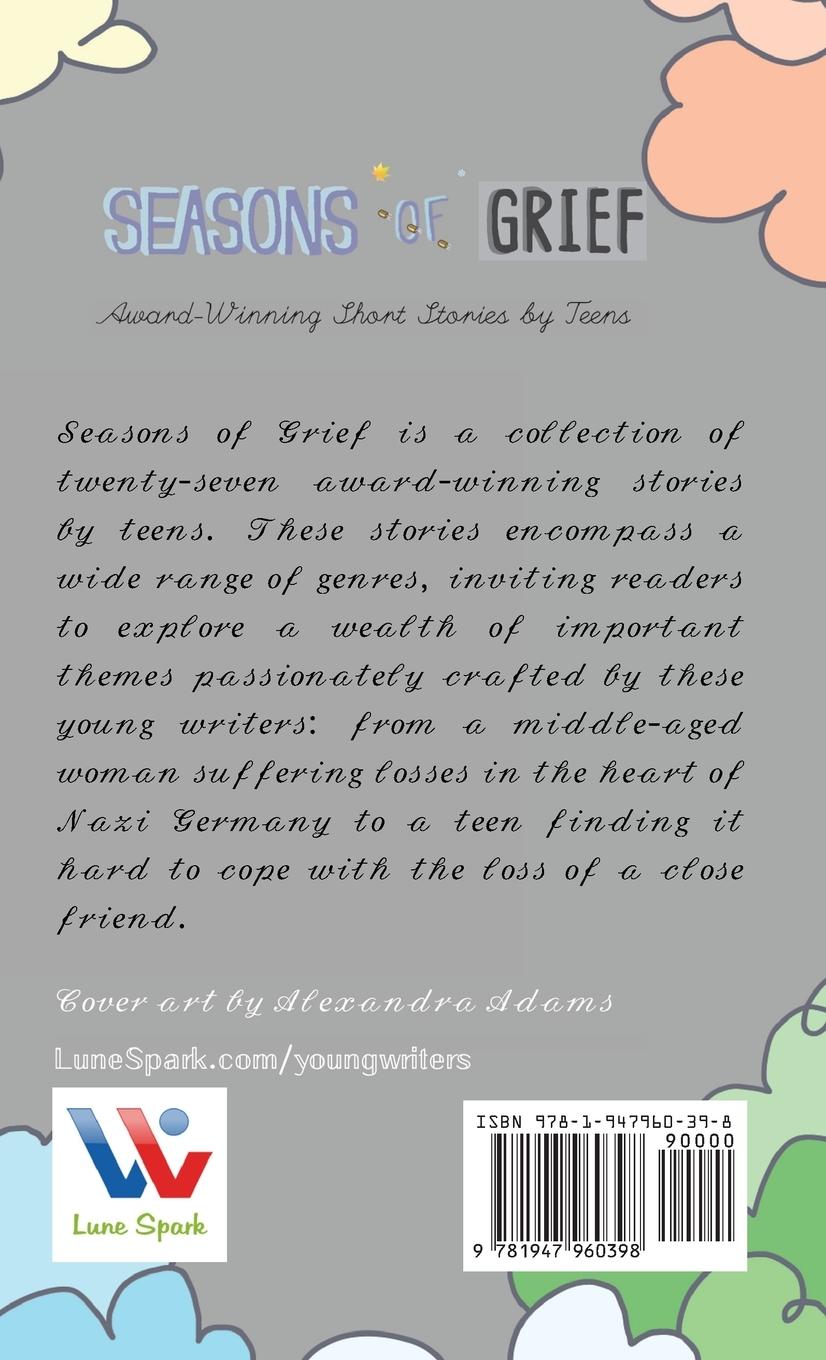 SEASONS OF GRIEF

Award-Winning Short Stories by Teens

Seasons of Grief is a collection of twenty-seven award-winning stories by teens. These stories encompass a wide range of genres, inviting readers to explore a wealth of important themes passionately crafted by these young writers: from a middle-aged woman suffering losses in the heart of Nazi Germany to a teen finding it hard to cope with the loss of a close friend.

Cover art by Alexandra Adams

LuneSpark.com/youngwriters

Lune Spark

ISBN 978-1-947960-39-8
90000
9 781947 960398